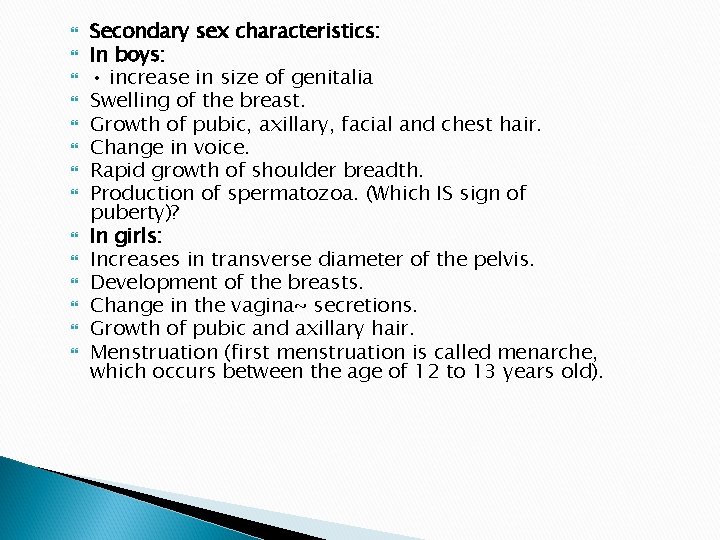 Secondary sex characteristics:
In boys:
• increase in size of genitalia
Swelling of the breast.
Growth of pubic, axillary, facial and chest hair.
Change in voice.
Rapid growth of shoulder breadth.
Production of spermatozoa. (Which IS sign of puberty)?
In girls:
Increases in transverse diameter of the pelvis.
Development of the breasts.
Change in the vagina~ secretions.
Growth of pubic and axillary hair.
Menstruation (first menstruation is called menarche, which occurs between the age of 12 to 13 years old).